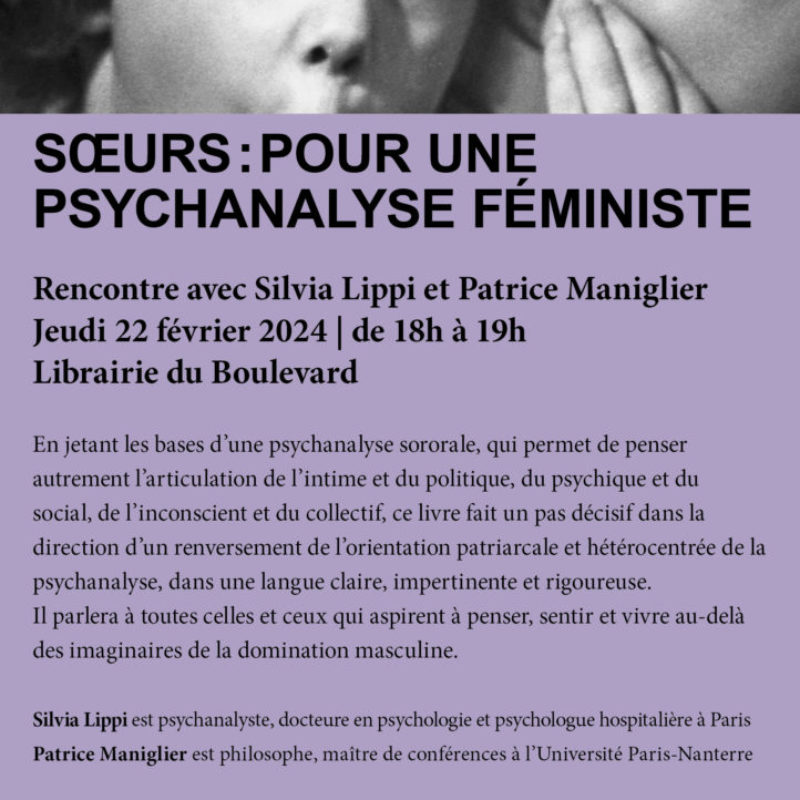 SŒURS : POUR UNE PSYCHANALYSE FÉMINISTE

Rencontre avec Silvia Lippi et Patrice Maniglier
Jeudi 22 février 2024 | de 18h à 19h
Librairie du Boulevard

En jetant les bases d'une psychanalyse sororale, qui permet de penser autrement l'articulation de l'intime et du politique, du psychique et du social, de l'inconscient et du collectif, ce livre fait un pas décisif dans la direction d'un renversement de l'orientation patriarcale et hétérocentrée de la psychanalyse, dans une langue claire, impertinente et rigoureuse.
Il parlera à toutes celles et ceux qui aspirent à penser, sentir et vivre au-delà des imaginaires de la domination masculine.

Silvia Lippi est psychanalyste, docteure en psychologie et psychologue hospitalière à Paris
Patrice Maniglier est philosophe, maître de conférences à l'Université Paris-Nanterre